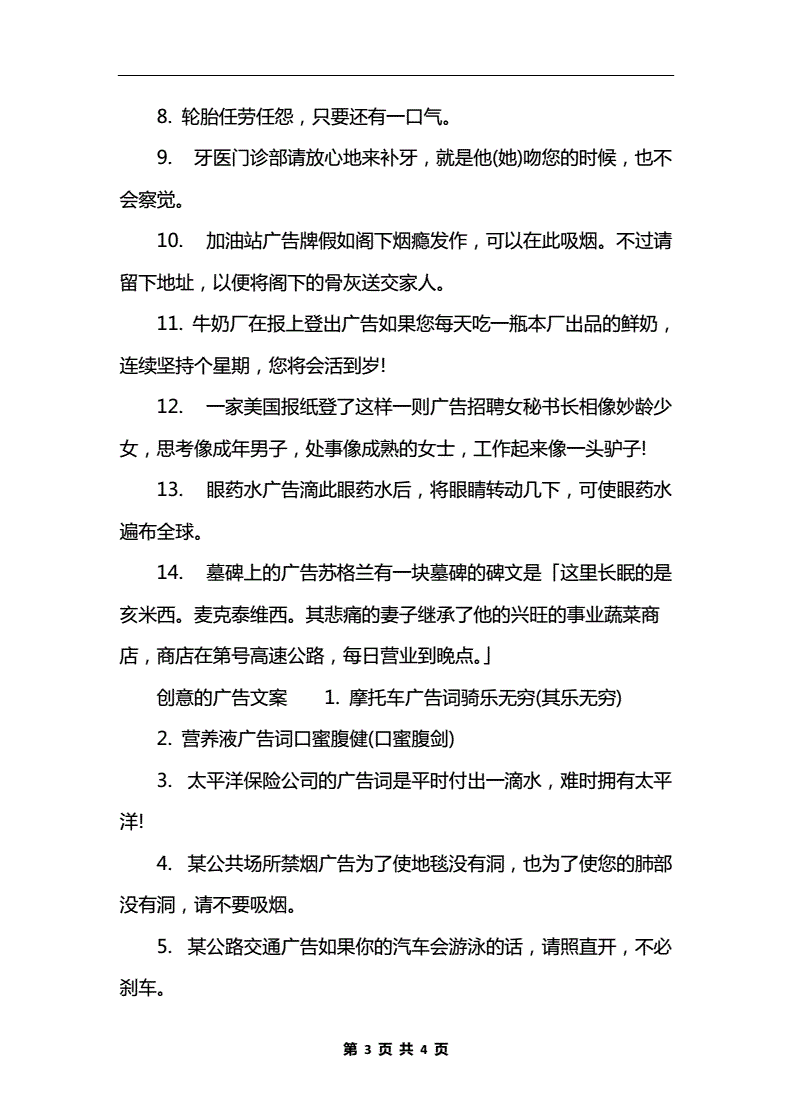 8. 轮胎任劳任怨，只要还有一口气。

9.　牙医门诊部请放心地来补牙，就是他(她)吻您的时候，也不会察觉。

10.　加油站广告牌假如阁下烟瘾发作，可以在此吸烟。不过请留下地址，以便将阁下的骨灰送交家人。

11. 牛奶厂在报上登出广告如果您每天吃一瓶本厂出品的鲜奶，连续坚持个星期，您将会活到岁!

12.　一家美国报纸登了这样一则广告招聘女秘书长相像妙龄少女，思考像成年男子，处事像成熟的女士，工作起来像一头驴子!

13.　眼药水广告滴此眼药水后，将眼睛转动几下，可使眼药水遍布全球。

14.　墓碑上的广告苏格兰有一块墓碑的碑文是「这里长眠的是亥米西。麦克泰维西。其悲痛的妻子继承了他的兴旺的事业蔬菜商店，商店在第号高速公路，每日营业到晚点。」

创意的广告文案　　1. 摩托车广告词骑乐无穷(其乐无穷)

2. 营养液广告词口蜜腹健(口蜜腹剑)

3. 太平洋保险公司的广告词是平时付出一滴水，难时拥有太平洋!

4. 某公共场所禁烟广告为了使地毯没有洞，也为了使您的肺部没有洞，请不要吸烟。

5. 某公路交通广告如果你的汽车会游泳的话，请照直开，不必刹车。

第 3 页 共 4 页